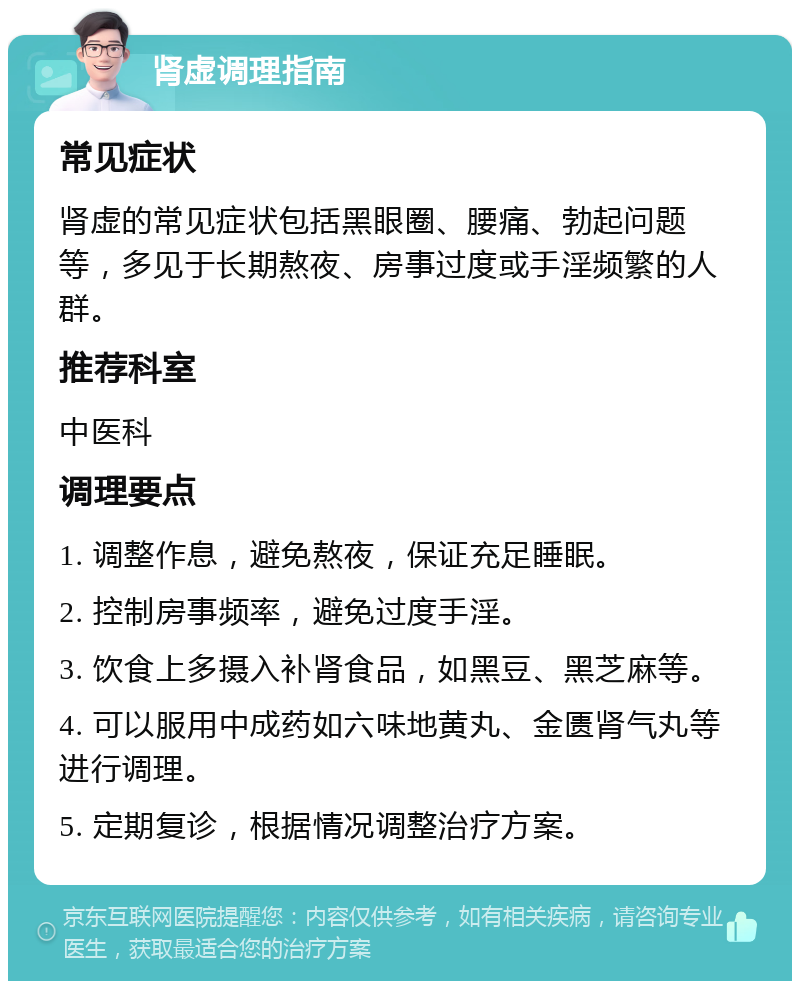 肾虚调理指南

常见症状

肾虚的常见症状包括黑眼圈、腰痛、勃起问题等，多见于长期熬夜、房事过度或手淫频繁的人群。

推荐科室

中医科

调理要点

1. 调整作息，避免熬夜，保证充足睡眠。

2. 控制房事频率，避免过度手淫。

3. 饮食上多摄入补肾食品，如黑豆、黑芝麻等。

4. 可以服用中成药如六味地黄丸、金匮肾气丸等进行调理。

5. 定期复诊，根据情况调整治疗方案。

京东互联网医院提醒您：内容仅供参考，如有相关疾病，请咨询专业医生，获取最适合您的治疗方案